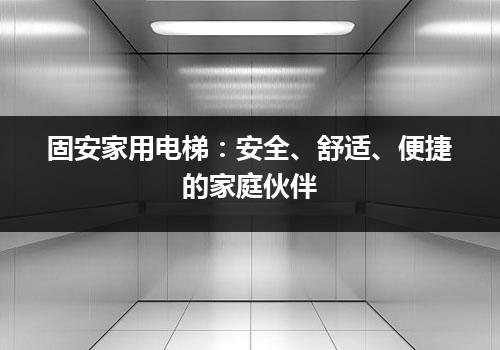 固安家用电梯：安全、舒适、便捷的家庭伙伴